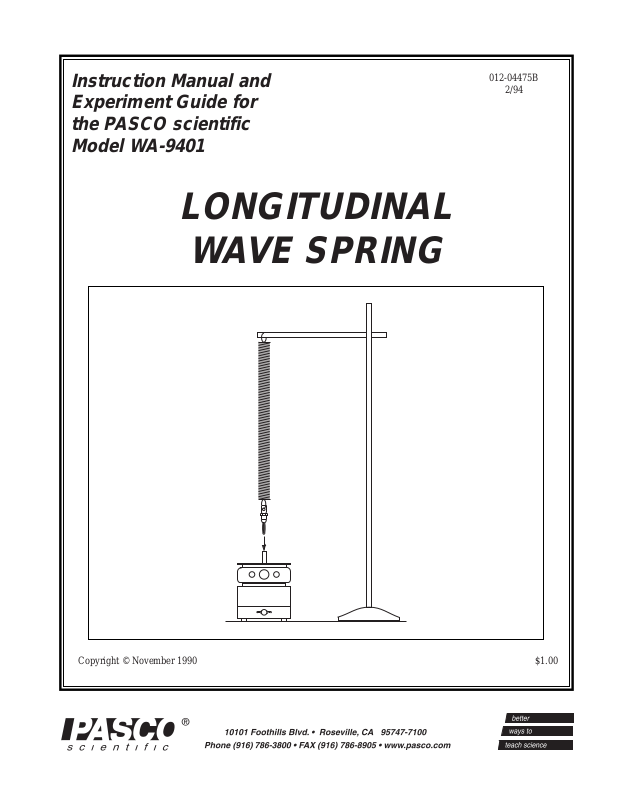 Instruction Manual and Experiment Guide for the PASCO scientific Model WA-9401

012-04475B
2/94

LONGITUDINAL WAVE SPRING

Copyright © November 1990

$1.00

PASCO®
scientific

10101 Foothills Blvd. • Roseville, CA 95747-7100
Phone (916) 786-3800 • FAX (916) 786-8905 • www.pasco.com

better
ways to
teach science